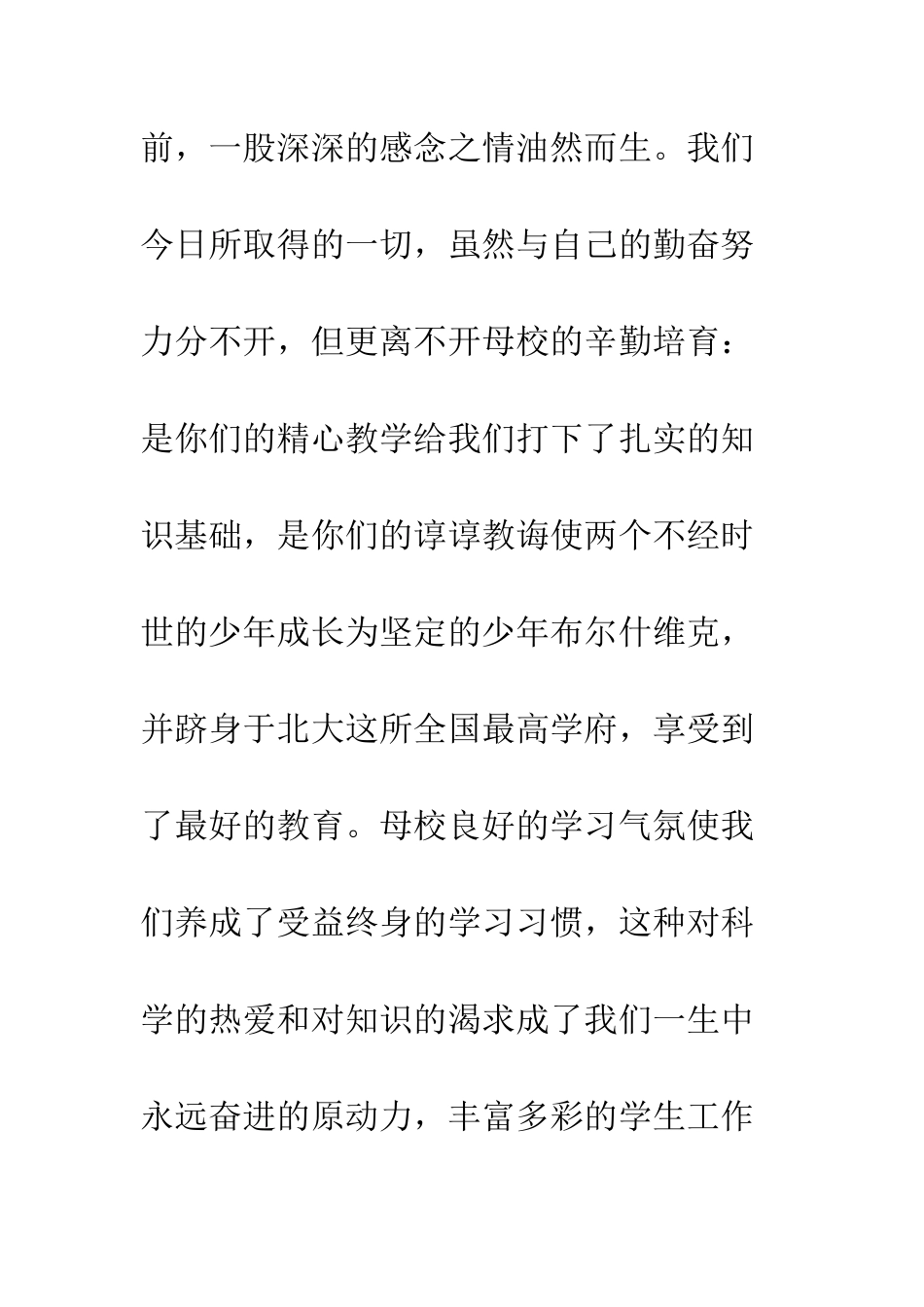 前，一股深深的感念之情油然而生。我们今日所取得的一切，虽然与自己的勤奋努力分不开，但更离不开母校的辛勤培育：是你们的精心教学给我们打下了扎实的知识基础，是你们的谆谆教诲使两个不经时世的少年成长为坚定的少年布尔什维克，并跻身于北大这所全国最高学府，享受到了最好的教育。母校良好的学习气氛使我们养成了受益终身的学习习惯，这种对科学的热爱和对知识的渴求成了我们一生中永远奋进的原动力，丰富多彩的学生工作